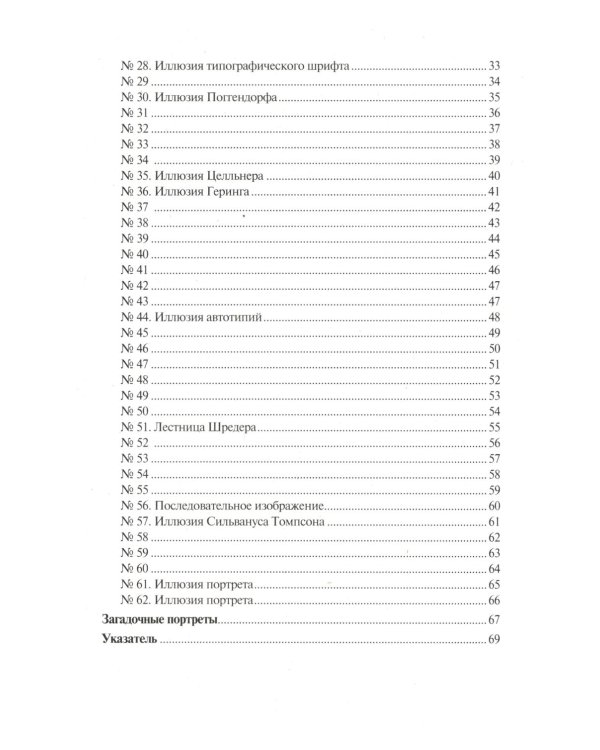 № 28. Иллюзия типографического шрифта 33
№ 29 34
№ 30. Иллюзия Поггендорфа 35
№ 31 36
№ 32 37
№ 33 38
№ 34 39
№ 35. Иллюзия Целльнера 40
№ 36. Иллюзия Геринга 41
№ 37 42
№ 38 43
№ 39 44
№ 40 45
№ 41 46
№ 42 47
№ 43 47
№ 44. Иллюзия автотипий 48
№ 45 49
№ 46 50
№ 47 51
№ 48 52
№ 49 53
№ 50 54
№ 51. Лестница Шредера 55
№ 52 56
№ 53 57
№ 54 58
№ 55 59
№ 56. Последовательное изображение 60
№ 57. Иллюзия Сильвануса Томпсона 61
№ 58 62
№ 59 63
№ 60 64
№ 61. Иллюзия портрета 65
№ 62. Иллюзия портрета 66
Загадочные портреты 67
Указатель 69